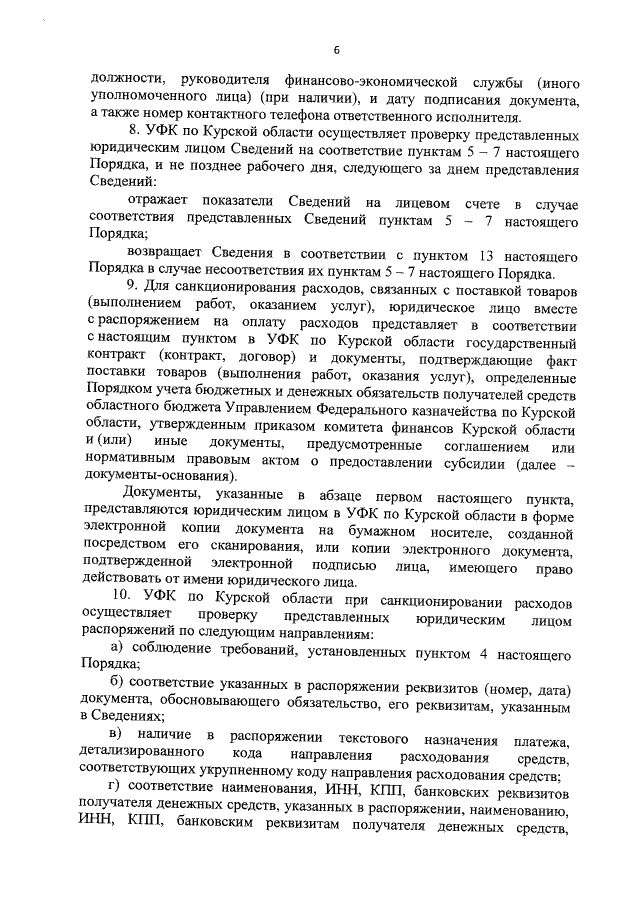 6

должности, руководителя финансово-экономической службы (иного уполномоченного лица) (при наличии), и дату подписания документа, а также номер контактного телефона ответственного исполнителя.

8. УФК по Курской области осуществляет проверку представленных юридическим лицом Сведений на соответствие пунктам 5 – 7 настоящего Порядка, и не позднее рабочего дня, следующего за днем представления Сведений:

отражает показатели Сведений на лицевом счете в случае соответствия представленных Сведений пунктам 5 – 7 настоящего Порядка;

возвращает Сведения в соответствии с пунктом 13 настоящего Порядка в случае несоответствия их пунктам 5 – 7 настоящего Порядка.

9. Для санкционирования расходов, связанных с поставкой товаров (выполнением работ, оказанием услуг), юридическое лицо вместе с распоряжением на оплату расходов представляет в соответствии с настоящим пунктом в УФК по Курской области государственный контракт (контракт, договор) и документы, подтверждающие факт поставки товаров (выполнения работ, оказания услуг), определенные Порядком учета бюджетных и денежных обязательств получателей средств областного бюджета Управлением Федерального казначейства по Курской области, утвержденным приказом комитета финансов Курской области и (или) иные документы, предусмотренные соглашением или нормативным правовым актом о предоставлении субсидии (далее – документы-основания).

Документы, указанные в абзаце первом настоящего пункта, представляются юридическим лицом в УФК по Курской области в форме электронной копии документа на бумажном носителе, созданной посредством его сканирования, или копии электронного документа, подтвержденной электронной подписью лица, имеющего право действовать от имени юридического лица.

10. УФК по Курской области при санкционировании расходов осуществляет проверку представленных юридическим лицом распоряжений по следующим направлениям:

а) соблюдение требований, установленных пунктом 4 настоящего Порядка;

б) соответствие указанных в распоряжении реквизитов (номер, дата) документа, обосновывающего обязательство, его реквизитам, указанным в Сведениях;

в) наличие в распоряжении текстового назначения платежа, детализированного кода направления расходования средств, соответствующих укрупненному коду направления расходования средств;

г) соответствие наименования, ИНН, КПП, банковских реквизитов получателя денежных средств, указанных в распоряжении, наименованию, ИНН, КПП, банковским реквизитам получателя денежных средств,